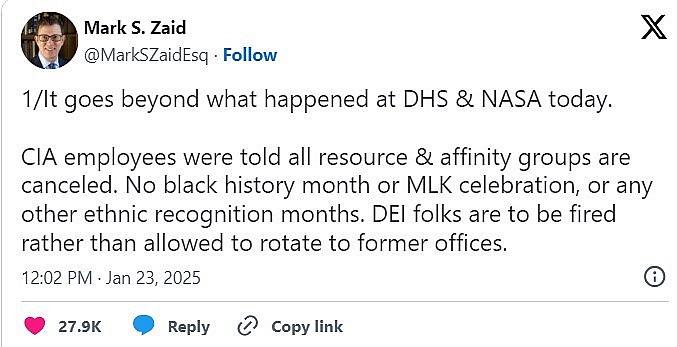 Mark S. Zaid
@MarkSZaidEsq · Follow

1/It goes beyond what happened at DHS & NASA today.

CIA employees were told all resource & affinity groups are canceled. No black history month or MLK celebration, or any other ethnic recognition months. DEI folks are to be fired rather than allowed to rotate to former offices.

12:02 PM · Jan 23, 2025

27.9K Reply Copy link